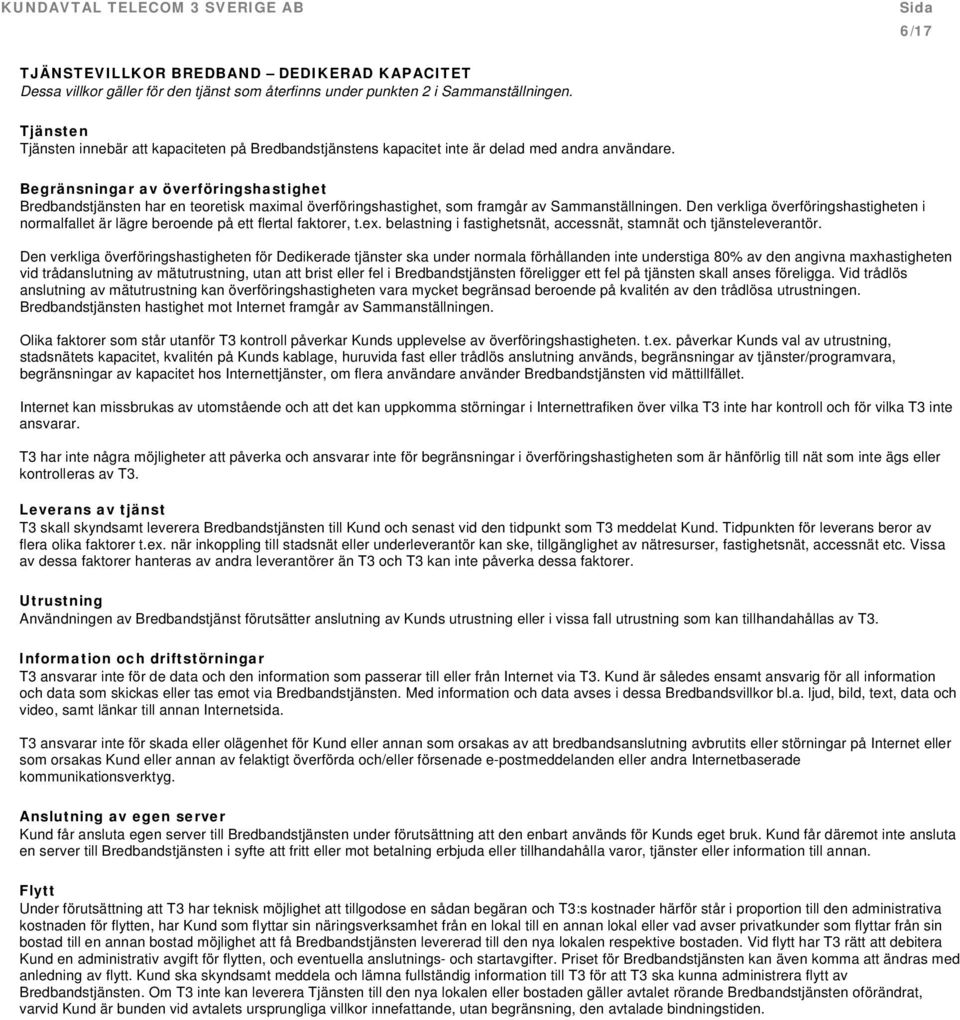 KUNDAVTAL TELECOM 3 SVERIGE AB

Sida
6/17

TJÄNSTEVILLKOR BREDBAND – DEDIKERAD KAPACITET
Dessa villkor gäller för den tjänst som återfinns under punkten 2 i Sammanställningen.

Tjänsten
Tjänsten innebär att kapaciteten på Bredbandstjänstens kapacitet inte är delad med andra användare.

Begränsningar av överföringshastighet
Bredbandstjänsten har en teoretisk maximal överföringshastighet, som framgår av Sammanställningen. Den verkliga överföringshastigheten i normalfallet är lägre beroende på ett flertal faktorer, t.ex. belastning i fastighetsnät, accessnät, stamnät och tjänsteleverantör.

Den verkliga överföringshastigheten för Dedikerade tjänster ska under normala förhållanden inte understiga 80% av den angivna maxhastigheten vid trådanslutning av mätutrustning, utan att brist eller fel i Bredbandstjänsten föreligger ett fel på tjänsten skall anses föreligga. Vid trådlös anslutning av mätutrustning kan överföringshastigheten vara mycket begränsad beroende på kvalitén av den trådlösa utrustningen. Bredbandstjänsten hastighet mot Internet framgår av Sammanställningen.

Olika faktorer som står utanför T3 kontroll påverkar Kunds upplevelse av överföringshastigheten. t.ex. påverkar Kunds val av utrustning, stadsnätets kapacitet, kvalitén på Kunds kablage, huruvida fast eller trådlös anslutning används, begränsningar av tjänster/programvara, begränsningar av kapacitet hos Internettjänster, om flera användare använder Bredbandstjänsten vid mättillfället.

Internet kan missbrukas av utomstående och att det kan uppkomma störningar i Internettrafiken över vilka T3 inte har kontroll och för vilka T3 inte ansvarar.

T3 har inte några möjligheter att påverka och ansvarar inte för begränsningar i överföringshastigheten som är hänförlig till nät som inte ägs eller kontrolleras av T3.

Leverans av tjänst
T3 skall skyndsamt leverera Bredbandstjänsten till Kund och senast vid den tidpunkt som T3 meddelat Kund. Tidpunkten för leverans beror av flera olika faktorer t.ex. när inkoppling till stadsnät eller underleverantör kan ske, tillgänglighet av nätresurser, fastighetsnät, accessnät etc. Vissa av dessa faktorer hanteras av andra leverantörer än T3 och T3 kan inte påverka dessa faktorer.

Utrustning
Användningen av Bredbandstjänst förutsätter anslutning av Kunds utrustning eller i vissa fall utrustning som kan tillhandahållas av T3.

Information och driftstörningar
T3 ansvarar inte för de data och den information som passerar till eller från Internet via T3. Kund är således ensamt ansvarig för all information och data som skickas eller tas emot via Bredbandstjänsten. Med information och data avses i dessa Bredbandsvillkor bl.a. ljud, bild, text, data och video, samt länkar till annan Internetsida.

T3 ansvarar inte för skada eller olägenhet för Kund eller annan som orsakas av att bredbandsanslutning avbrutits eller störningar på Internet eller som orsakas Kund eller annan av felaktigt överförda och/eller försenade e-postmeddelanden eller andra Internetbaserade kommunikationsverktyg.

Anslutning av egen server
Kund får ansluta egen server till Bredbandstjänsten under förutsättning att den enbart används för Kunds eget bruk. Kund får däremot inte ansluta en server till Bredbandstjänsten i syfte att fritt eller mot betalning erbjuda eller tillhandahålla varor, tjänster eller information till annan.

Flytt
Under förutsättning att T3 har teknisk möjlighet att tillgodose en sådan begäran och T3:s kostnader härför står i proportion till den administrativa kostnaden för flytten, har Kund som flyttar sin näringsverksamhet från en lokal till en annan lokal eller vad avser privatkunder som flyttar från sin bostad till en annan bostad möjlighet att få Bredbandstjänsten levererad till den nya lokalen respektive bostaden. Vid flytt har T3 rätt att debitera Kund en administrativ avgift för flytten, och eventuella anslutnings- och startavgifter. Priset för Bredbandstjänsten kan även komma att ändras med anledning av flytt. Kund ska skyndsamt meddela och lämna fullständig information till T3 för att T3 ska kunna administrera flytt av Bredbandstjänsten. Om T3 inte kan leverera Tjänsten till den nya lokalen eller bostaden gäller avtalet rörande Bredbandstjänsten oförändrat, varvid Kund är bunden vid avtalets ursprungliga villkor innefattande, utan begränsning, den avtalade bindningstiden.